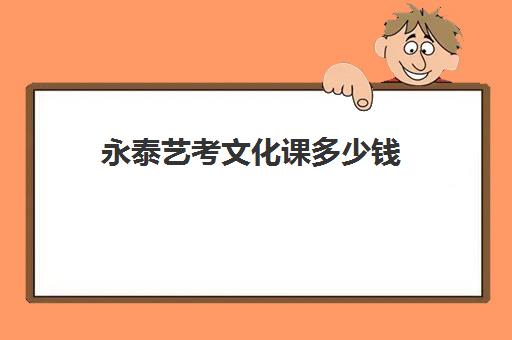 永泰艺考文化课多少钱